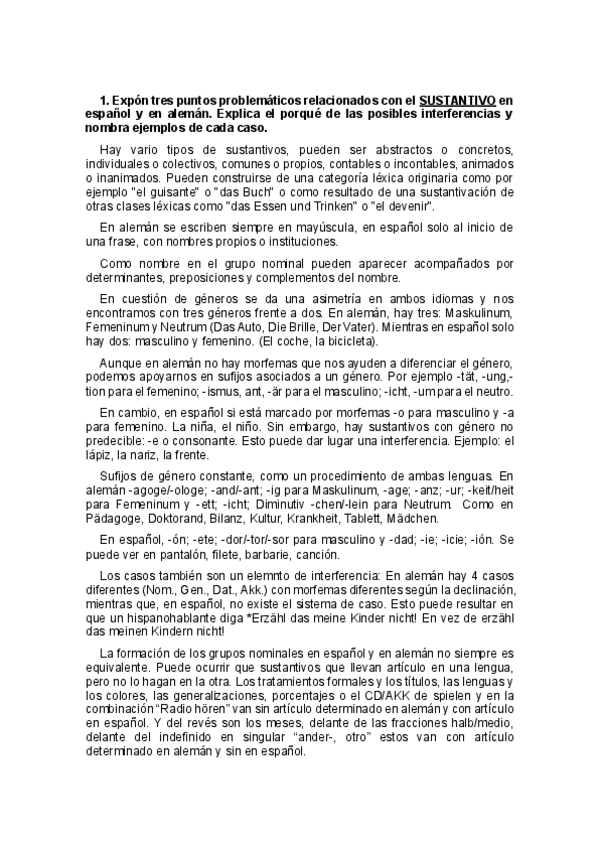 1. Expón tres puntos problemáticos relacionados con el SUSTANTIVO en español y en alemán. Explica el porqué de las posibles interferencias y nombra ejemplos de cada caso.

Hay vario tipos de sustantivos, pueden ser abstractos o concretos, individuales o colectivos, comunes o propios, contables o incontables, animados o inanimados. Pueden construirse de una categoría léxica originaria como por ejemplo "el guisante" o "das Buch" o como resultado de una sustantivación de otras clases léxicas como "das Essen und Trinken" o "el devenir".

En alemán se escriben siempre en mayúscula, en español solo al inicio de una frase, con nombres propios o instituciones.

Como nombre en el grupo nominal pueden aparecer acompañados por determinantes, preposiciones y complementos del nombre.

En cuestión de géneros se da una asimetría en ambos idiomas y nos encontramos con tres géneros frente a dos. En alemán, hay tres: Maskulinum, Femeninum y Neutrum (Das Auto, Die Brille, Der Vater). Mientras en español solo hay dos: masculino y femenino. (El coche, la bicicleta).

Aunque en alemán no hay morfemas que nos ayuden a diferenciar el género, podemos apoyarnos en sufijos asociados a un género. Por ejemplo -tät, -ung,-tion para el femenino; -ismus, ant, -är para el masculino; -icht, -um para el neutro.

En cambio, en español si está marcado por morfemas -o para masculino y -a para femenino. La niña, el niño. Sin embargo, hay sustantivos con género no predecible: -e o consonante. Esto puede dar lugar una interferencia. Ejemplo: el lápiz, la nariz, la frente.

Sufijos de género constante, como un procedimiento de ambas lenguas. En alemán -agoge/-ologe; -and/-ant; -ig para Maskulinum, -age; -anz; -ur; -keit/heit para Femeninum y -ett; -icht; Diminutiv -chen/-lein para Neutrum. Como en Pädagoge, Doktorand, Bilanz, Kultur, Krankheit, Tablett, Mädchen.

En español, -ón; -ete; -dor/-tor/-sor para masculino y -dad; -ie; -icie; -ión. Se puede ver en pantalón, filete, barbarie, canción.

Los casos también son un elemnto de interferencia: En alemán hay 4 casos diferentes (Nom., Gen., Dat., Akk.) con morfemas diferentes según la declinación, mientras que, en español, no existe el sistema de caso. Esto puede resultar en que un hispanohablante diga *Erzähl das meine Kinder nicht! En vez de erzähl das meinen Kindern nicht!

La formación de los grupos nominales en español y en alemán no siempre es equivalente. Puede ocurrir que sustantivos que llevan artículo en una lengua, pero no lo hagan en la otra. Los tratamientos formales y los títulos, las lenguas y los colores, las generalizaciones, porcentajes o el CD/AKK de spielen y en la combinación “Radio hören” van sin artículo determinado en alemán y con artículo en español. Y del revés son los meses, delante de las fracciones halb/medio, delante del indefinido en singular “ander-, otro” estos van con artículo determinado en alemán y sin en español.